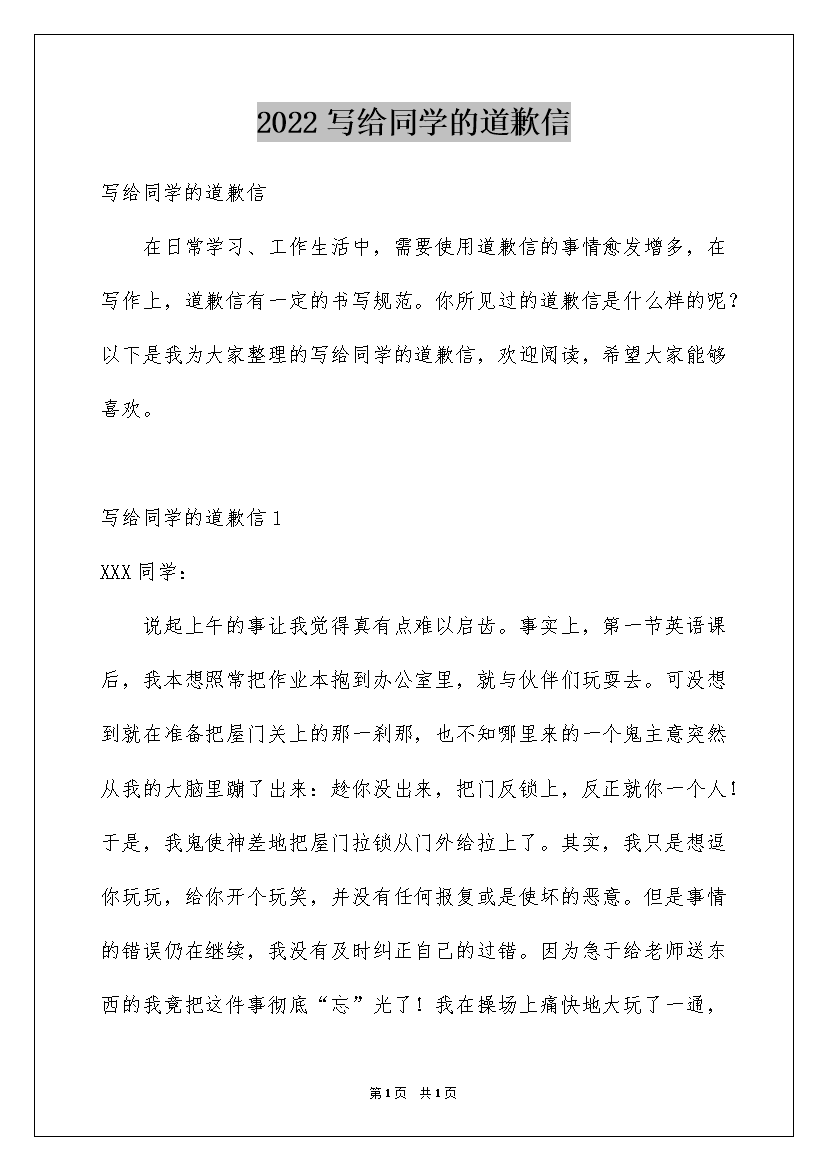 2022写给同学的道歉信

写给同学的道歉信

在日常学习、工作生活中，需要使用道歉信的事情愈发增多，在写作上，道歉信有一定的书写规范。你所见过的道歉信是什么样的呢？以下是我为大家整理的写给同学的道歉信，欢迎阅读，希望大家能够喜欢。

写给同学的道歉信1

XXX同学：

说起上午的事让我觉得真有点难以启齿。事实上，第一节英语课后，我本想照常把作业本抱到办公室里，就与伙伴们玩耍去。可没想到就在准备把屋门关上的那一刹那，也不知哪里来的一个鬼主意突然从我的大脑里蹦了出来：趁你没出来，把门反锁上，反正就你一个人！于是，我鬼使神差地把屋门拉锁从门外给拉上了。其实，我只是想逗你玩玩，给你开个玩笑，并没有任何报复或是使坏的恶意。但是事情的错误仍在继续，我没有及时纠正自己的过错。因为急于给老师送东西的我竟把这件事彻底“忘”光了！我在操场上痛快地大玩了一通，

第1页 共1页